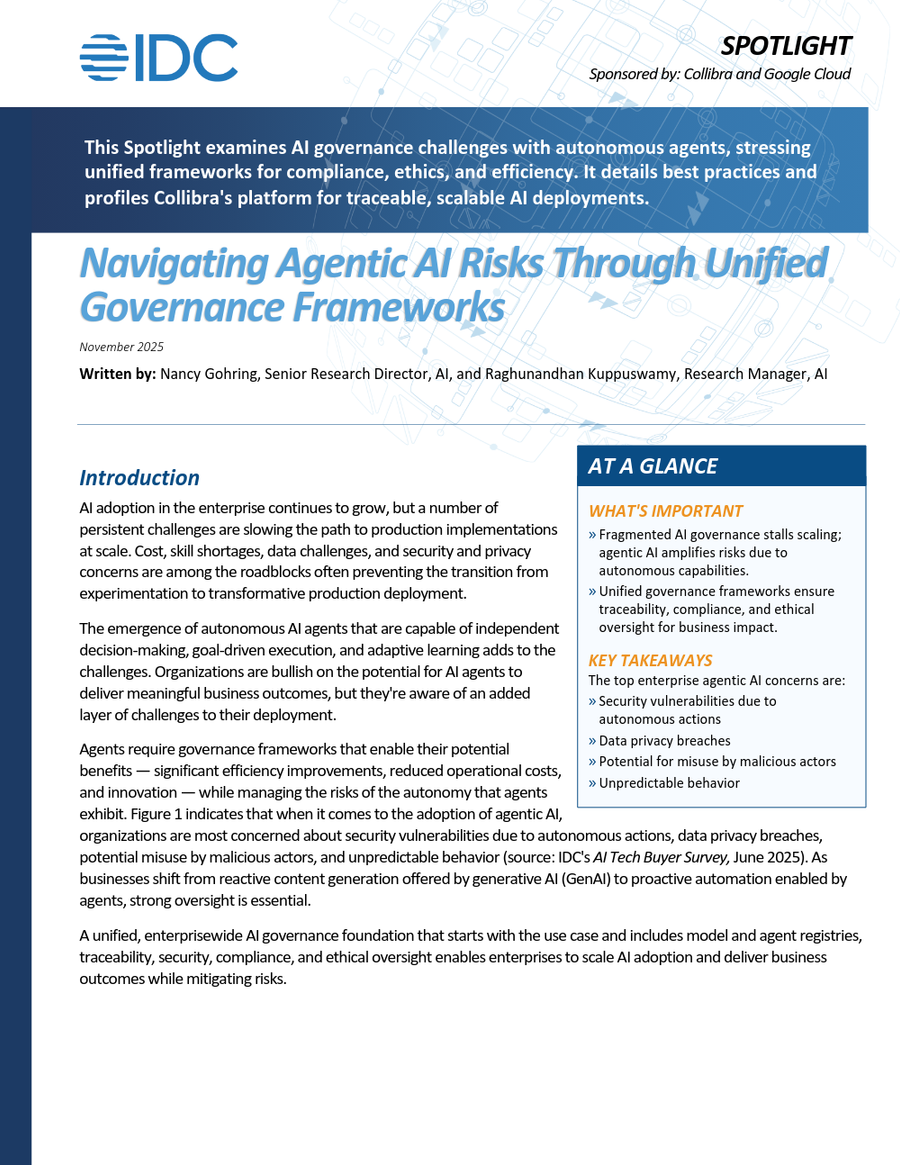 IDC

SPOTLIGHT

Sponsored by: Collibra and Google Cloud

This Spotlight examines AI governance challenges with autonomous agents, stressing unified frameworks for compliance, ethics, and efficiency. It details best practices and profiles Collibra's platform for traceable, scalable AI deployments.

Navigating Agentic AI Risks Through Unified Governance Frameworks

November 2025

Written by: Nancy Gohring, Senior Research Director, AI, and Raghunandhan Kuppuswamy, Research Manager, AI

Introduction

AI adoption in the enterprise continues to grow, but a number of persistent challenges are slowing the path to production implementations at scale. Cost, skill shortages, data challenges, and security and privacy concerns are among the roadblocks often preventing the transition from experimentation to transformative production deployment.

The emergence of autonomous AI agents that are capable of independent decision-making, goal-driven execution, and adaptive learning adds to the challenges. Organizations are bullish on the potential for AI agents to deliver meaningful business outcomes, but they're aware of an added layer of challenges to their deployment.

Agents require governance frameworks that enable their potential benefits — significant efficiency improvements, reduced operational costs, and innovation — while managing the risks of the autonomy that agents exhibit. Figure 1 indicates that when it comes to the adoption of agentic AI, organizations are most concerned about security vulnerabilities due to autonomous actions, data privacy breaches, potential misuse by malicious actors, and unpredictable behavior (source: IDC's AI Tech Buyer Survey, June 2025). As businesses shift from reactive content generation offered by generative AI (GenAI) to proactive automation enabled by agents, strong oversight is essential.

A unified, enterprisewide AI governance foundation that starts with the use case and includes model and agent registries, traceability, security, compliance, and ethical oversight enables enterprises to scale AI adoption and deliver business outcomes while mitigating risks.

AT A GLANCE

WHAT'S IMPORTANT

» Fragmented AI governance stalls scaling; agentic AI amplifies risks due to autonomous capabilities.

» Unified governance frameworks ensure traceability, compliance, and ethical oversight for business impact.

KEY TAKEAWAYS

The top enterprise agentic AI concerns are:

» Security vulnerabilities due to autonomous actions

» Data privacy breaches

» Potential for misuse by malicious actors

» Unpredictable behavior